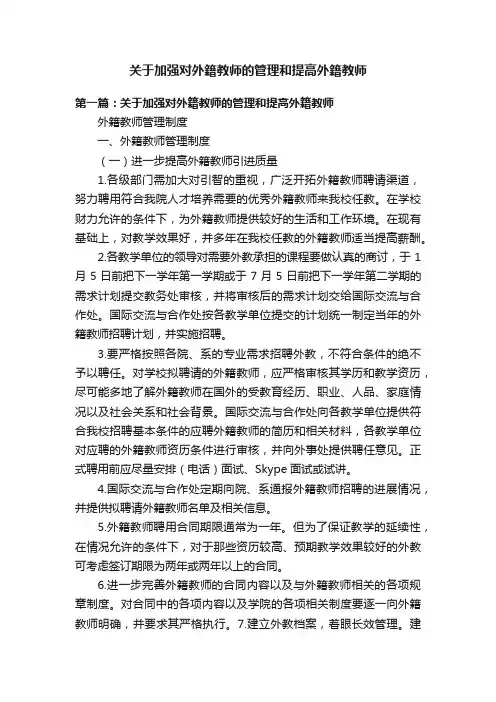 关于加强对外籍教师的管理和提高外籍教师

第一篇：关于加强对外籍教师的管理和提高外籍教师

外籍教师管理制度

一、外籍教师管理制度

（一）进一步提高外籍教师引进质量

1.各级部门需加大对引智的重视，广泛开拓外籍教师聘请渠道，努力聘用符合我院人才培养需要的优秀外籍教师来我校任教。在学校财力允许的条件下，为外籍教师提供较好的生活和工作环境。在现有基础上，对教学效果好，并多年在我校任教的外籍教师适当提高薪酬。

2.各教学单位的领导对需要外教承担的课程要做认真的商讨，于 1 月 5 日前把下一学年第一学期或于 7 月 5 日前把下一学年第二学期的需求计划提交教务处审核，并将审核后的需求计划交给国际交流与合作处。国际交流与合作处按各教学单位提交的计划统一制定当年的外籍教师招聘计划，并实施招聘。

3.要严格按照各院、系的专业需求招聘外教，不符合条件的绝不予以聘任。对学校拟聘请的外籍教师，应严格审核其学历和教学资历，尽可能多地了解外籍教师在国外的受教育经历、职业、人品、家庭情况以及社会关系和社会背景。国际交流与合作处向各教学单位提供符合我校招聘基本条件的应聘外籍教师的简历和相关材料，各教学单位对应聘的外籍教师资历条件进行审核，并向外事处提供聘任意见。正式聘用前应尽量安排（电话）面试、Skype 面试或试讲。

4.国际交流与合作处定期向院、系通报外籍教师招聘的进展情况，并提供拟聘请外籍教师名单及相关信息。

5.外籍教师聘用合同期限通常为一年。但为了保证教学的延续性，在情况允许的条件下，对于那些资历较高、预期教学效果较好的外教可考虑签订期限为两年或两年以上的合同。

6.进一步完善外籍教师的合同内容以及与外籍教师相关的各项规章制度。对合同中的各项内容以及学院的各项相关制度要逐一向外籍教师明确，并要求其严格执行。7.建立外教档案，着眼长效管理。建